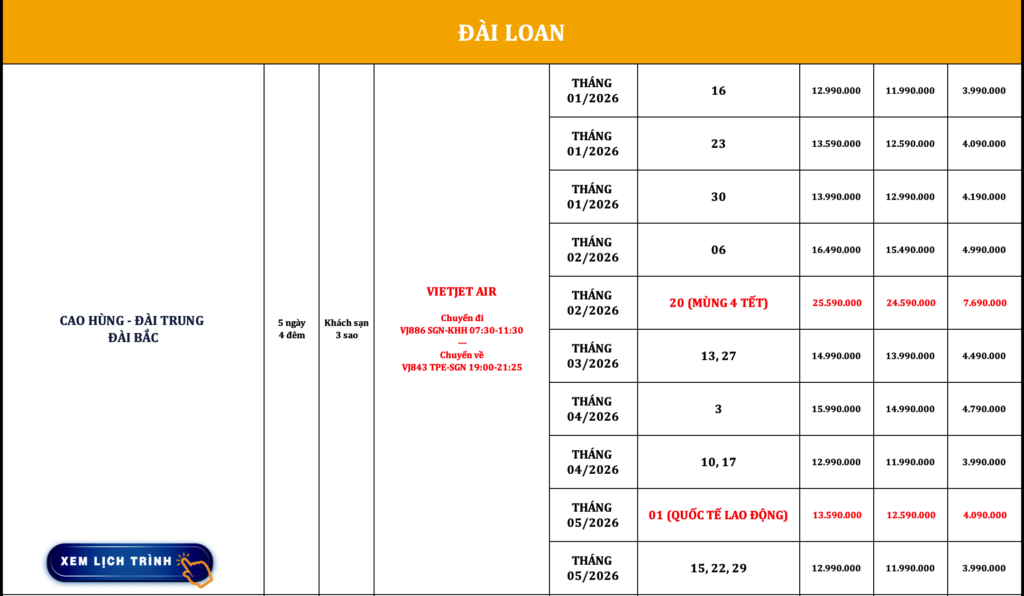 ĐÀI LOAN

| CAO HÙNG - ĐÀI TRUNG ĐÀI BẮC | 5 ngày 4 đêm | Khách sạn 3 sao | VIETJET AIR Chuyến đi VJ886 SGN-KHH 07:30-11:30 --- Chuyến về VJ843 TPE-SGN 19:00-21:25 | THÁNG 01/2026 | 16 | 12.990.000 | 11.990.000 | 3.990.000 |
|---|---|---|---|---|---|---|---|---|
| | | | | THÁNG 01/2026 | 23 | 13.590.000 | 12.590.000 | 4.090.000 |
| | | | | THÁNG 01/2026 | 30 | 13.990.000 | 12.990.000 | 4.190.000 |
| | | | | THÁNG 02/2026 | 06 | 16.490.000 | 15.490.000 | 4.990.000 |
| | | | | THÁNG 02/2026 | 20 (MÙNG 4 TẾT) | 25.590.000 | 24.590.000 | 7.690.000 |
| | | | | THÁNG 03/2026 | 13, 27 | 14.990.000 | 13.990.000 | 4.490.000 |
| | | | | THÁNG 04/2026 | 3 | 15.990.000 | 14.990.000 | 4.790.000 |
| | | | | THÁNG 04/2026 | 10, 17 | 12.990.000 | 11.990.000 | 3.990.000 |
| | | | | THÁNG 05/2026 | 01 (QUỐC TẾ LAO ĐỘNG) | 13.590.000 | 12.590.000 | 4.090.000 |
| | | | | THÁNG 05/2026 | 15, 22, 29 | 12.990.000 | 11.990.000 | 3.990.000 |

XEM LỊCH TRÌNH